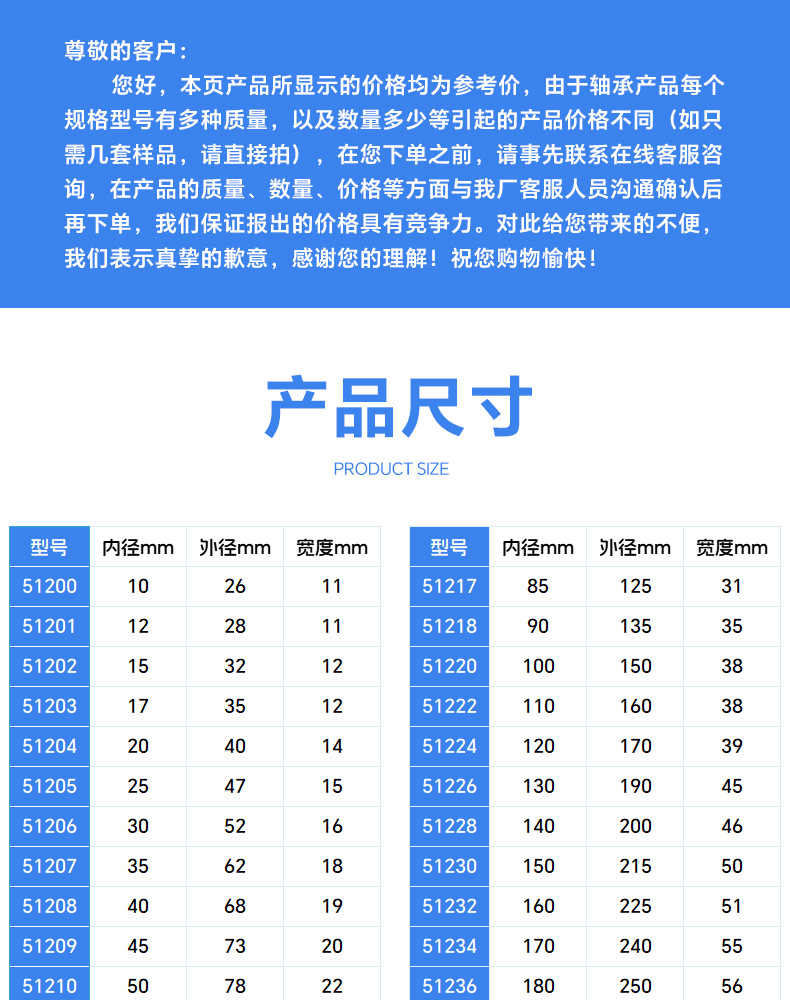 尊敬的客户：

您好，本页产品所显示的价格均为参考价，由于轴承产品每个规格型号有多种质量，以及数量多少等引起的产品价格不同（如只需几套样品，请直接拍），在您下单之前，请事先联系在线客服咨询，在产品的质量、数量、价格等方面与我厂客服人员沟通确认后再下单，我们保证报出的价格具有竞争力。对此给您带来的不便，我们表示真挚的歉意，感谢您的理解！祝您购物愉快！

产品尺寸

PRODUCT SIZE

| 型号 | 内径mm | 外径mm | 宽度mm |
|---|---|---|---|
| 51200 | 10 | 26 | 11 |
| 51201 | 12 | 28 | 11 |
| 51202 | 15 | 32 | 12 |
| 51203 | 17 | 35 | 12 |
| 51204 | 20 | 40 | 14 |
| 51205 | 25 | 47 | 15 |
| 51206 | 30 | 52 | 16 |
| 51207 | 35 | 62 | 18 |
| 51208 | 40 | 68 | 19 |
| 51209 | 45 | 73 | 20 |
| 51210 | 50 | 78 | 22 |

| 型号 | 内径mm | 外径mm | 宽度mm |
|---|---|---|---|
| 51217 | 85 | 125 | 31 |
| 51218 | 90 | 135 | 35 |
| 51220 | 100 | 150 | 38 |
| 51222 | 110 | 160 | 38 |
| 51224 | 120 | 170 | 39 |
| 51226 | 130 | 190 | 45 |
| 51228 | 140 | 200 | 46 |
| 51230 | 150 | 215 | 50 |
| 51232 | 160 | 225 | 51 |
| 51234 | 170 | 240 | 55 |
| 51236 | 180 | 250 | 56 |